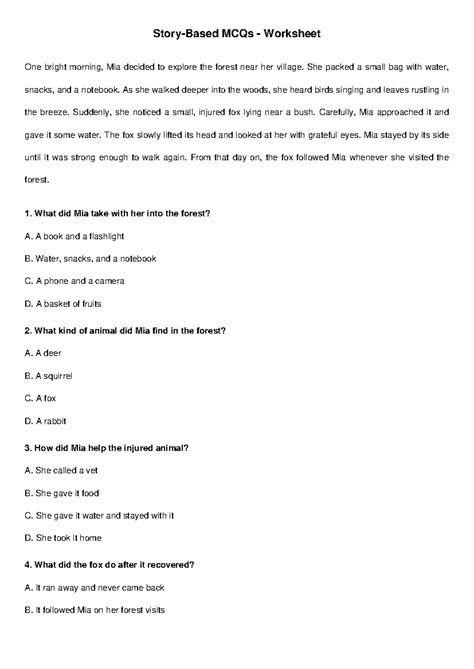 Story-Based MCQs - Worksheet

One bright morning, Mia decided to explore the forest near her village. She packed a small bag with water, snacks, and a notebook. As she walked deeper into the woods, she heard birds singing and leaves rustling in the breeze. Suddenly, she noticed a small, injured fox lying near a bush. Carefully, Mia approached it and gave it some water. The fox slowly lifted its head and looked at her with grateful eyes. Mia stayed by its side until it was strong enough to walk again. From that day on, the fox followed Mia whenever she visited the forest.

1. What did Mia take with her into the forest?

A. A book and a flashlight

B. Water, snacks, and a notebook

C. A phone and a camera

D. A basket of fruits

2. What kind of animal did Mia find in the forest?

A. A deer

B. A squirrel

C. A fox

D. A rabbit

3. How did Mia help the injured animal?

A. She called a vet

B. She gave it food

C. She gave it water and stayed with it

D. She took it home

4. What did the fox do after it recovered?

A. It ran away and never came back

B. It followed Mia on her forest visits